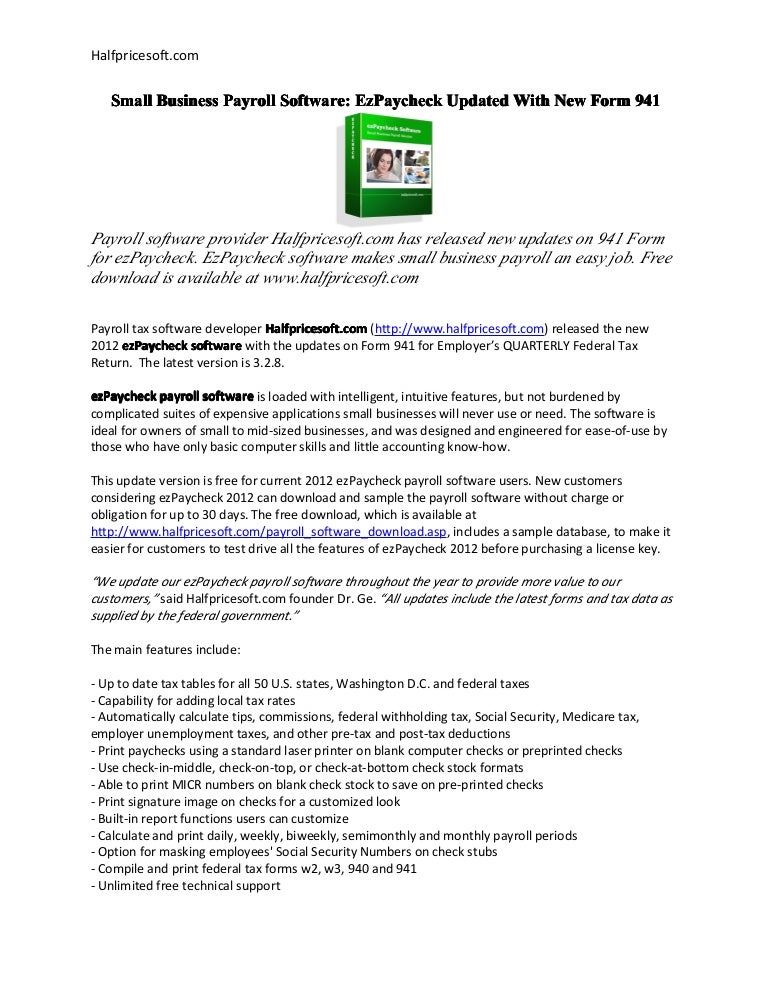 Halfpricesoft.com

Small Business Payroll Software: EzPaycheck Updated With New Form 941

ezPaycheck Software

Payroll software provider Halfpricesoft.com has released new updates on 941 Form for ezPaycheck. EzPaycheck software makes small business payroll an easy job. Free download is available at www.halfpricesoft.com

Payroll tax software developer Halfpricesoft.com (http://www.halfpricesoft.com) released the new 2012 ezPaycheck software with the updates on Form 941 for Employer's QUARTERLY Federal Tax Return. The latest version is 3.2.8.

ezPaycheck payroll software is loaded with intelligent, intuitive features, but not burdened by complicated suites of expensive applications small businesses will never use or need. The software is ideal for owners of small to mid-sized businesses, and was designed and engineered for ease-of-use by those who have only basic computer skills and little accounting know-how.

This update version is free for current 2012 ezPaycheck payroll software users. New customers considering ezPaycheck 2012 can download and sample the payroll software without charge or obligation for up to 30 days. The free download, which is available at http://www.halfpricesoft.com/payroll_software_download.asp, includes a sample database, to make it easier for customers to test drive all the features of ezPaycheck 2012 before purchasing a license key.

"We update our ezPaycheck payroll software throughout the year to provide more value to our customers," said Halfpricesoft.com founder Dr. Ge. "All updates include the latest forms and tax data as supplied by the federal government."

The main features include:

- Up to date tax tables for all 50 U.S. states, Washington D.C. and federal taxes
- Capability for adding local tax rates
- Automatically calculate tips, commissions, federal withholding tax, Social Security, Medicare tax, employer unemployment taxes, and other pre-tax and post-tax deductions
- Print paychecks using a standard laser printer on blank computer checks or preprinted checks
- Use check-in-middle, check-on-top, or check-at-bottom check stock formats
- Able to print MICR numbers on blank check stock to save on pre-printed checks
- Print signature image on checks for a customized look
- Built-in report functions users can customize
- Calculate and print daily, weekly, biweekly, semimonthly and monthly payroll periods
- Option for masking employees' Social Security Numbers on check stubs
- Compile and print federal tax forms w2, w3, 940 and 941
- Unlimited free technical support